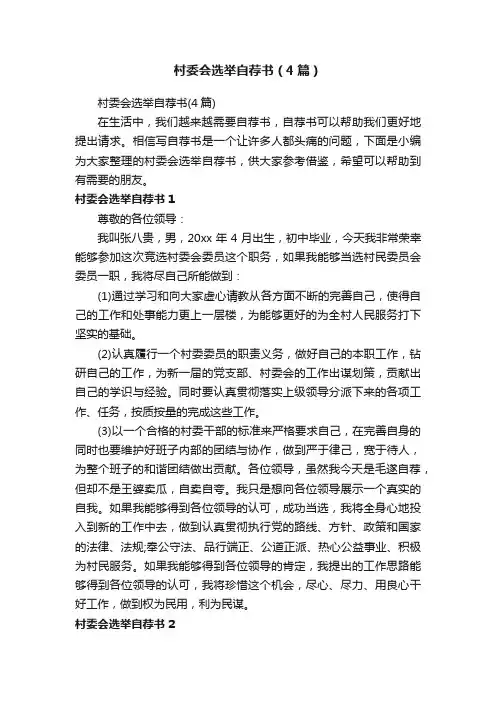 村委会选举自荐书（4篇）

村委会选举自荐书(4篇)

在生活中，我们越来越需要自荐书，自荐书可以帮助我们更好地提出请求。相信写自荐书是一个让许多人都头痛的问题，下面是小编为大家整理的村委会选举自荐书，供大家参考借鉴，希望可以帮助到有需要的朋友。

村委会选举自荐书1

尊敬的各位领导：

我叫张八贵，男，20xx年4月出生，初中毕业，今天我非常荣幸能够参加这次竞选村委会委员这个职务，如果我能够当选村民委员会委员一职，我将尽自己所能做到：

(1)通过学习和向大家虚心请教从各方面不断的完善自己，使得自己的工作和处事能力更上一层楼，为能够更好的为全村人民服务打下坚实的基础。

(2)认真履行一个村委委员的职责义务，做好自己的本职工作，钻研自己的工作，为新一届的党支部、村委会的工作出谋划策，贡献出自己的学识与经验。同时要认真贯彻落实上级领导分派下来的各项工作、任务，按质按量的完成这些工作。

(3)以一个合格的村委干部的标准来严格要求自己，在完善自身的同时也要维护好班子内部的团结与协作，做到严于律己，宽于待人，为整个班子的和谐团结做出贡献。各位领导，虽然我今天是毛遂自荐，但却不是王婆卖瓜，自卖自夸。我只是想向各位领导展示一个真实的自我。如果我能够得到各位领导的认可，成功当选，我将全身心地投入到新的工作中去，做到认真贯彻执行党的路线、方针、政策和国家的法律、法规;奉公守法、品行端正、公道正派、热心公益事业、积极为村民服务。如果我能够得到各位领导的肯定，我提出的工作思路能够得到各位领导的认可，我将珍惜这个机会，尽心、尽力、用良心干好工作，做到权为民用，利为民谋。

村委会选举自荐书2